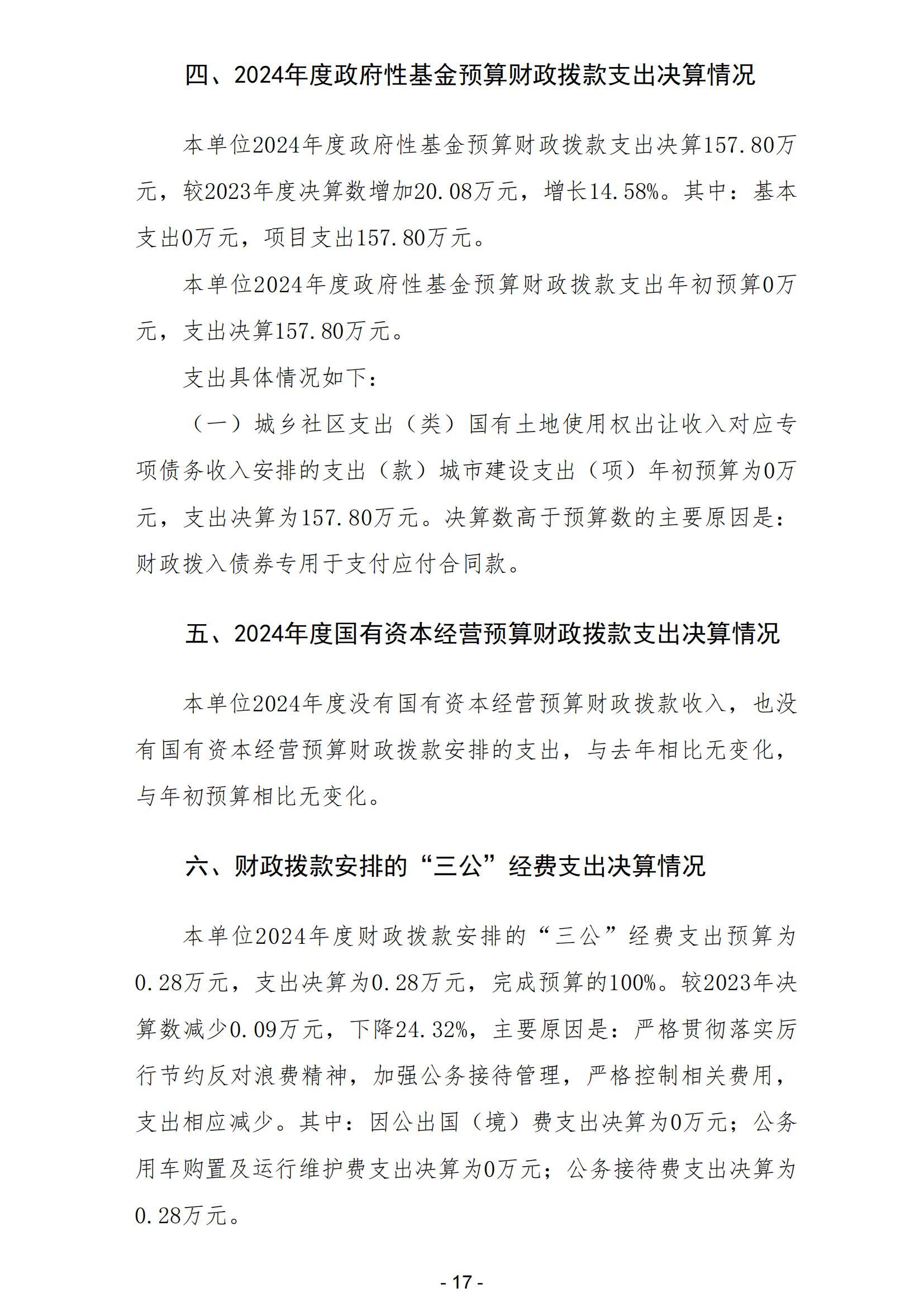 四、2024年度政府性基金预算财政拨款支出决算情况

本单位2024年度政府性基金预算财政拨款支出决算157.80万元，较2023年度决算数增加20.08万元，增长14.58%。其中：基本支出0万元，项目支出157.80万元。

本单位2024年度政府性基金预算财政拨款支出年初预算0万元，支出决算157.80万元。

支出具体情况如下：

（一）城乡社区支出（类）国有土地使用权出让收入对应专项债务收入安排的支出（款）城市建设支出（项）年初预算为0万元，支出决算为157.80万元。决算数高于预算数的主要原因是：财政拨入债券专用于支付应付合同款。

五、2024年度国有资本经营预算财政拨款支出决算情况

本单位2024年度没有国有资本经营预算财政拨款收入，也没有国有资本经营预算财政拨款安排的支出，与去年相比无变化，与年初预算相比无变化。

六、财政拨款安排的“三公”经费支出决算情况

本单位2024年度财政拨款安排的“三公”经费支出预算为0.28万元，支出决算为0.28万元，完成预算的100%。较2023年决算数减少0.09万元，下降24.32%，主要原因是：严格贯彻落实厉行节约反对浪费精神，加强公务接待管理，严格控制相关费用，支出相应减少。其中：因公出国（境）费支出决算为0万元；公务用车购置及运行维护费支出决算为0万元；公务接待费支出决算为0.28万元。

- 17 -